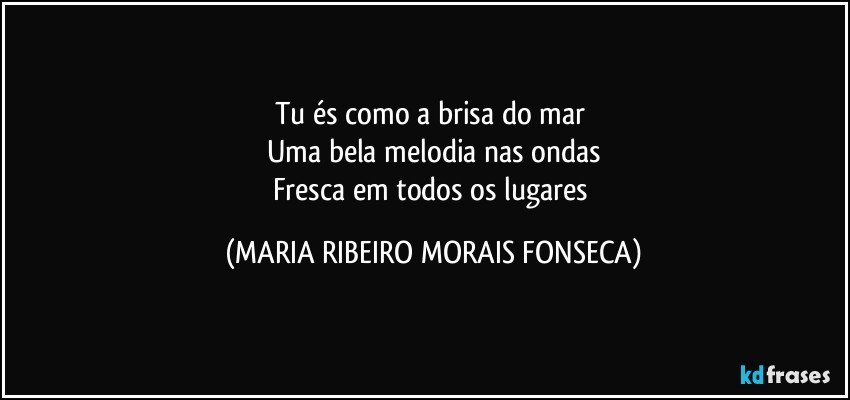 Tu és como a brisa do mar
Uma bela melodia nas ondas
Fresca em todos os lugares

(MARIA RIBEIRO MORAIS FONSECA)

kdfrases